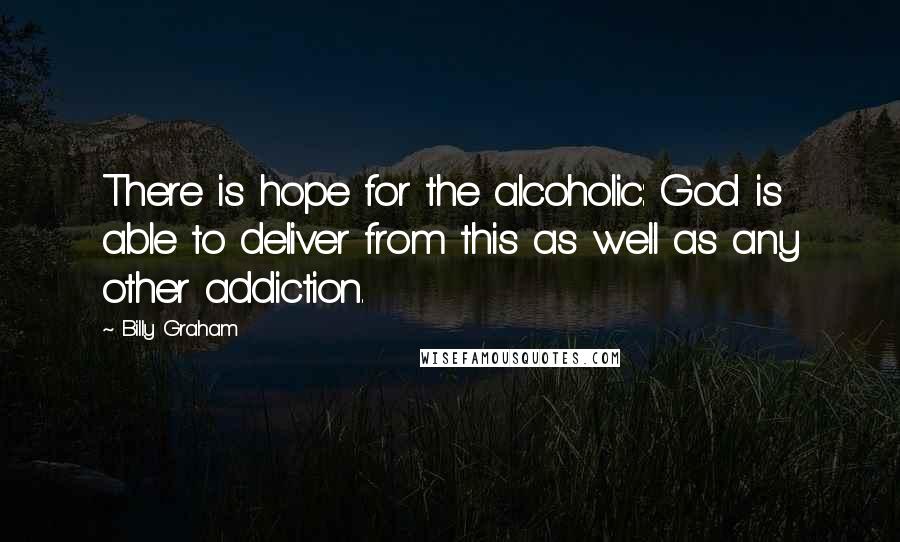 There is hope for the alcoholic: God is able to deliver from this as well as any other addiction.

~ Billy Graham

WISEFAMOUSQUOTES.COM